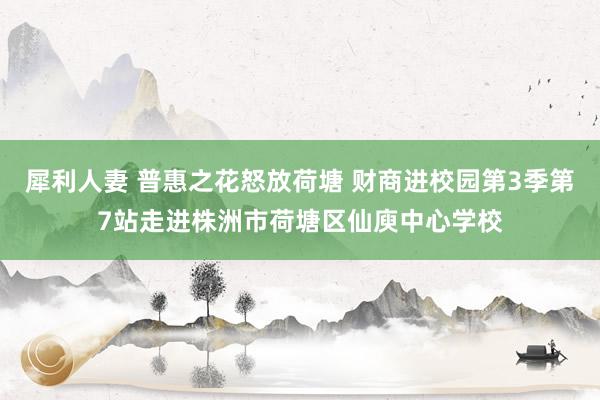 犀利人妻 普惠之花怒放荷塘 财商进校园第3季第7站走进株洲市荷塘区仙庾中心学校